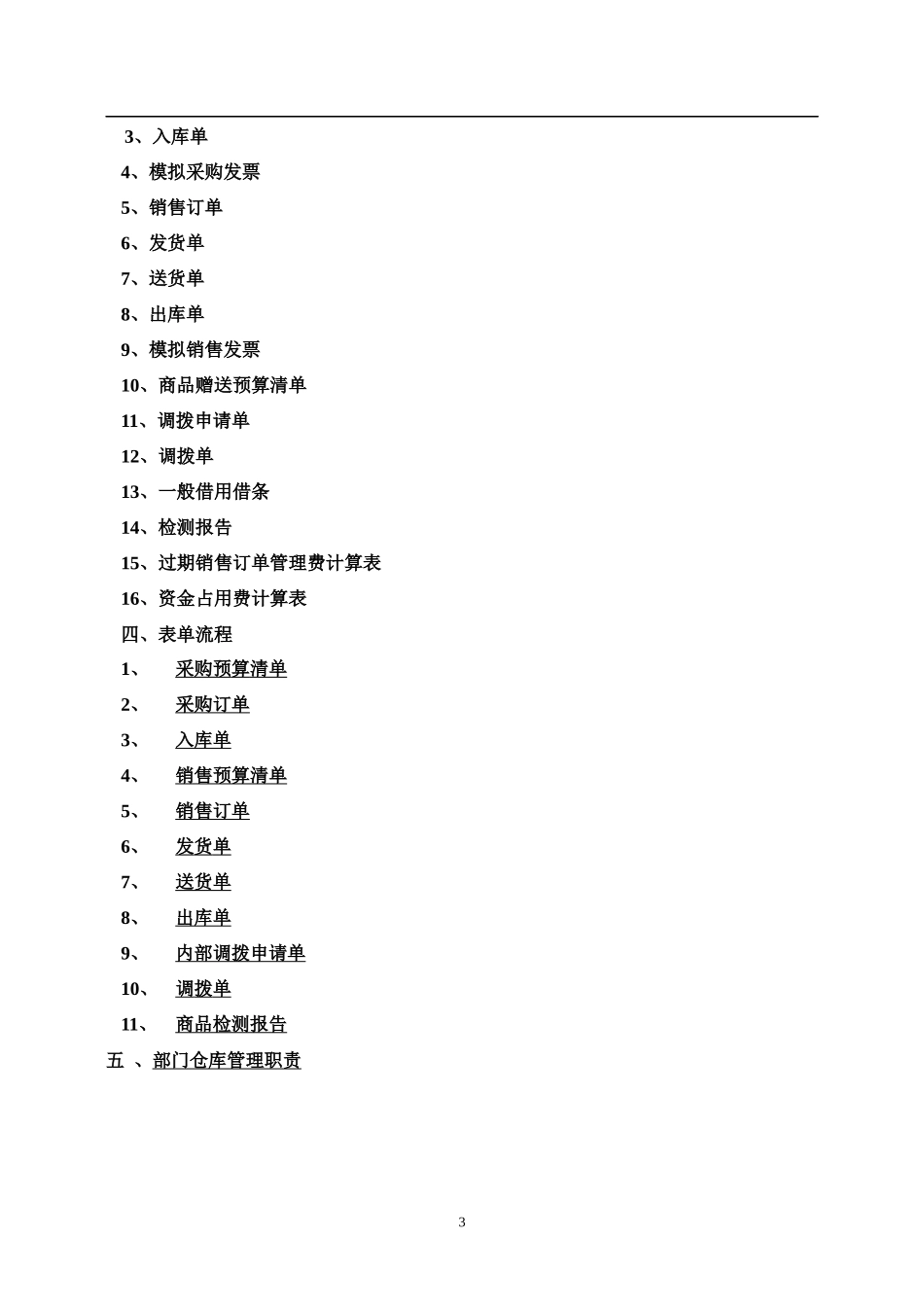 3、入库单
4、模拟采购发票
5、销售订单
6、发货单
7、送货单
8、出库单
9、模拟销售发票
10、商品赠送预算清单
11、调拨申请单
12、调拨单
13、一般借用借条
14、检测报告
15、过期销售订单管理费计算表
16、资金占用费计算表
四、表单流程
1、 采购预算清单
2、 采购订单
3、 入库单
4、 销售预算清单
5、 销售订单
6、 发货单
7、 送货单
8、 出库单
9、 内部调拨申请单
10、 调拨单
11、 商品检测报告
五 、部门仓库管理职责

3